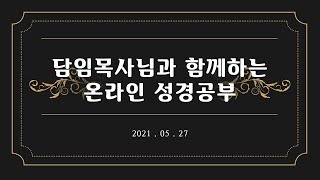 담임목사님과 함께하는
온라인 성경공부

2021 . 05 . 27